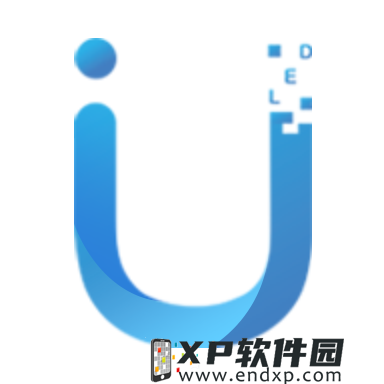 D
E
L

XP软件园
www.endxp.com